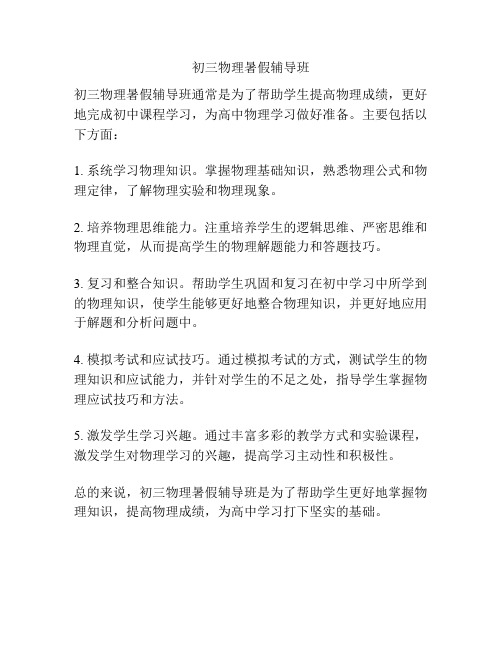 初三物理暑假辅导班

初三物理暑假辅导班通常是为了帮助学生提高物理成绩，更好地完成初中课程学习，为高中物理学习做好准备。主要包括以下方面：

1. 系统学习物理知识。掌握物理基础知识，熟悉物理公式和物理定律，了解物理实验和物理现象。

2. 培养物理思维能力。注重培养学生的逻辑思维、严密思维和物理直觉，从而提高学生的物理解题能力和答题技巧。

3. 复习和整合知识。帮助学生巩固和复习在初中学习中所学到的物理知识，使学生能够更好地整合物理知识，并更好地应用于解题和分析问题中。

4. 模拟考试和应试技巧。通过模拟考试的方式，测试学生的物理知识和应试能力，并针对学生的不足之处，指导学生掌握物理应试技巧和方法。

5. 激发学生学习兴趣。通过丰富多彩的教学方式和实验课程，激发学生对物理学习的兴趣，提高学习主动性和积极性。

总的来说，初三物理暑假辅导班是为了帮助学生更好地掌握物理知识，提高物理成绩，为高中学习打下坚实的基础。